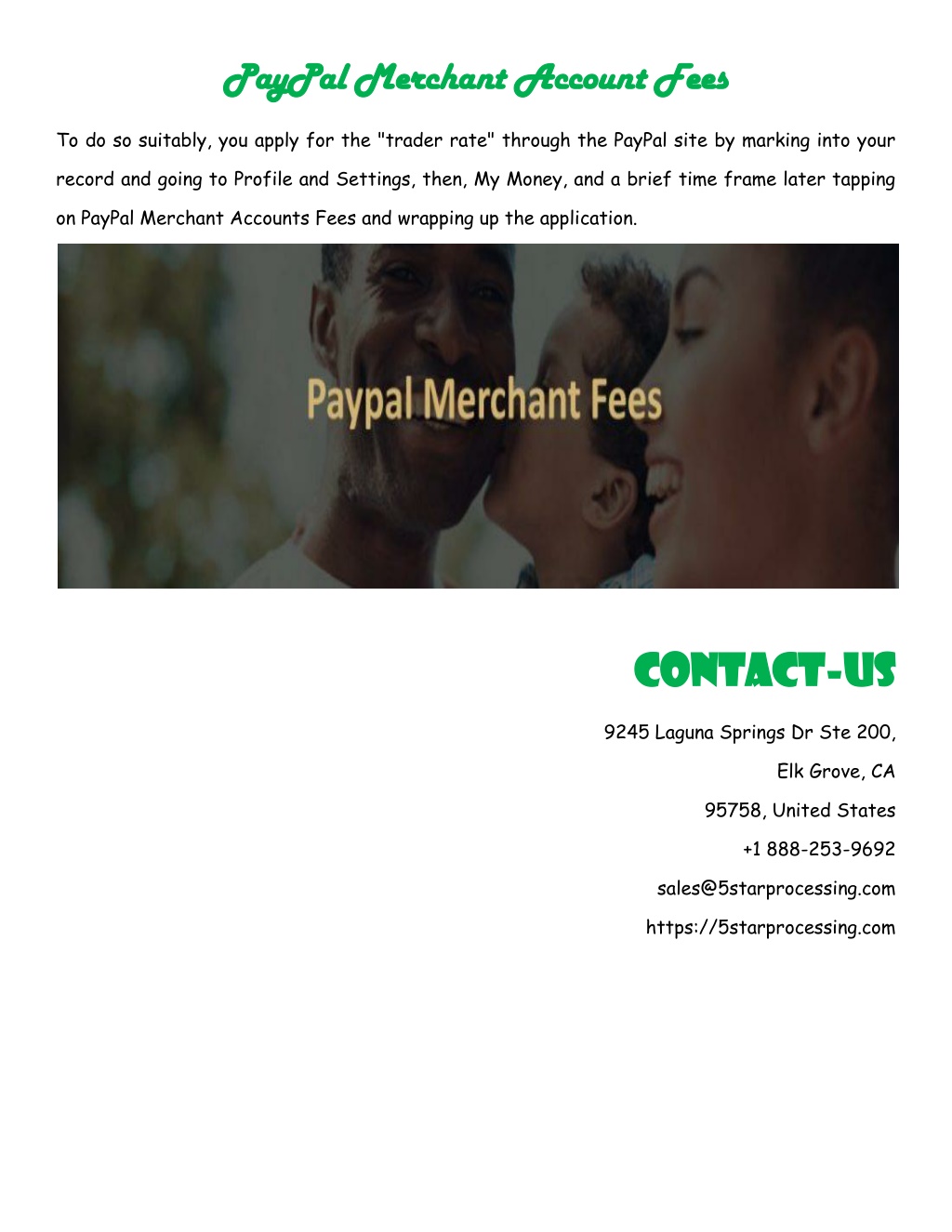 PayPal Merchant Account Fees

To do so suitably, you apply for the "trader rate" through the PayPal site by marking into your record and going to Profile and Settings, then, My Money, and a brief time frame later tapping on PayPal Merchant Accounts Fees and wrapping up the application.

Paypal Merchant Fees

CONTACT-US

9245 Laguna Springs Dr Ste 200,

Elk Grove, CA

95758, United States

+1 888-253-9692

sales@5starprocessing.com

https://5starprocessing.com